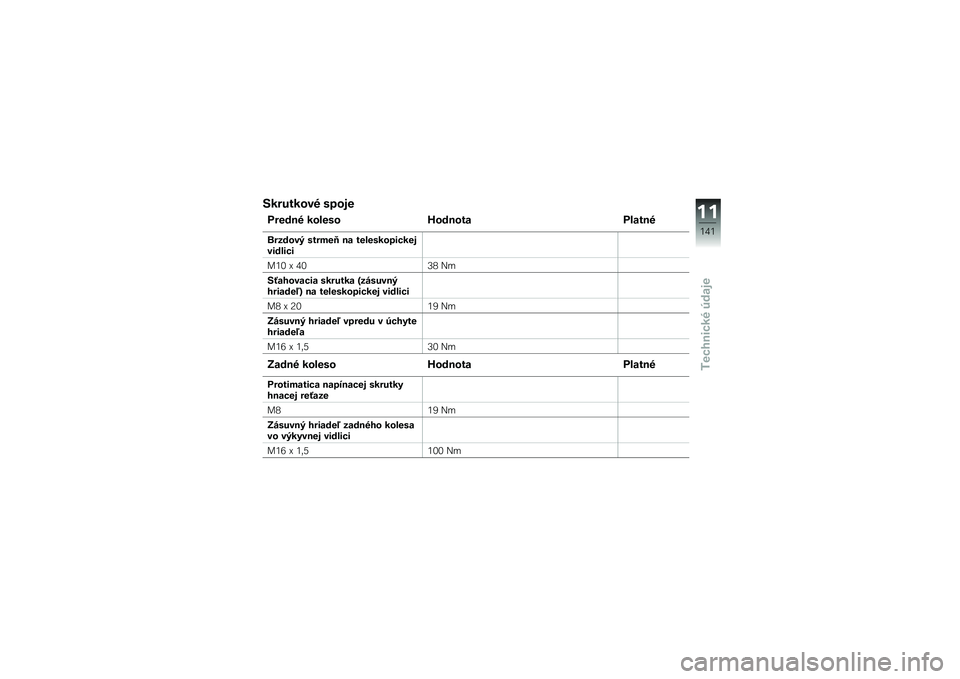 Skrutkové spoje

| Predné koleso | Hodnota | Platné |
|---|---|---|
| Brzdový strmeň na teleskopickej vidlici | | |
| M10 x 40 | 38 Nm | |
| Sťahovacia skrutka (zásuvný hriadeľ) na teleskopickej vidlici | | |
| M8 x 20 | 19 Nm | |
| Zásuvný hriadeľ vpredu v úchyte hriadeľa | | |
| M16 x 1,5 | 30 Nm | |

| Zadné koleso | Hodnota | Platné |
|---|---|---|
| Protimatica napínacej skrutky hnacej reťaze | | |
| M8 | 19 Nm | |
| Zásuvný hriadeľ zadného kolesa vo výkyvnej vidlici | | |
| M16 x 1,5 | 100 Nm | |

11
141
Technické údaje

carmanualsonline.info